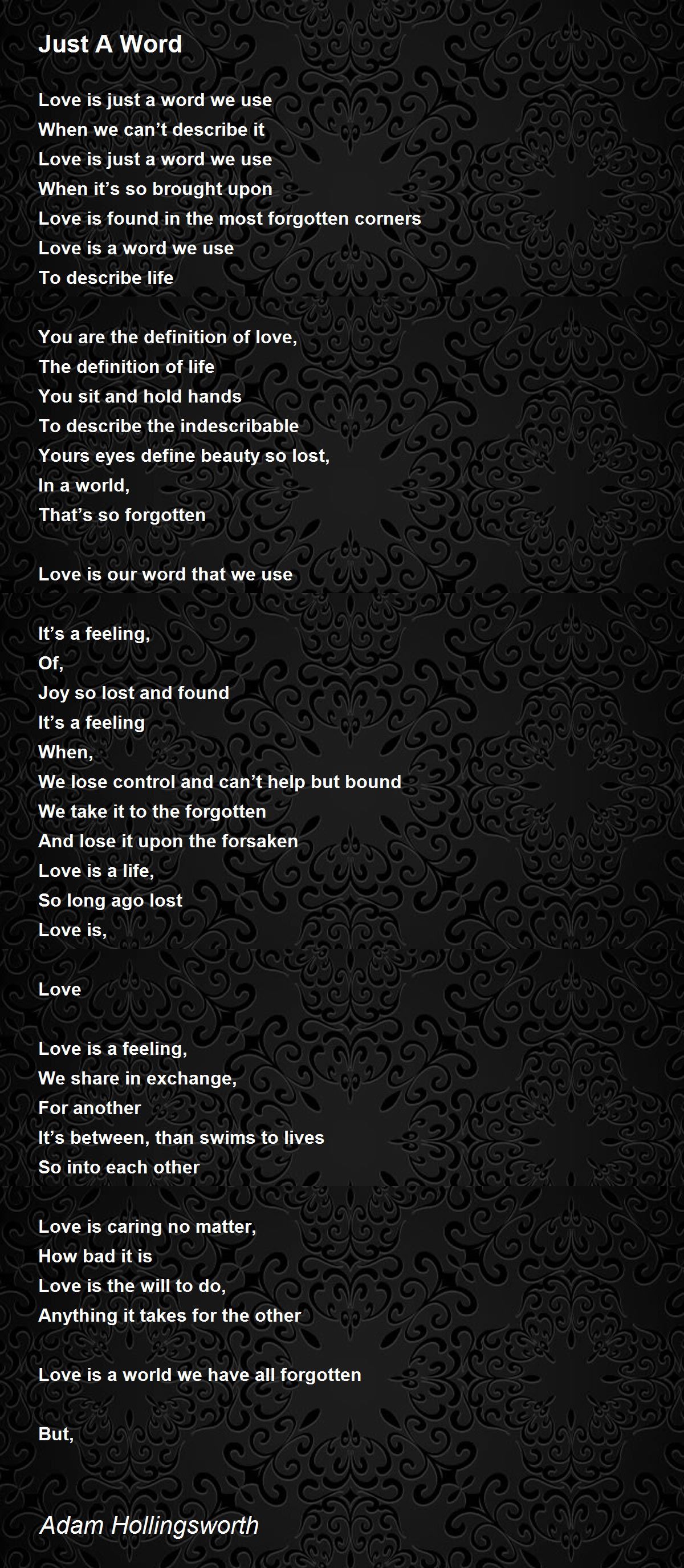 Just A Word

Love is just a word we use
When we can’t describe it
Love is just a word we use
When it’s so brought upon
Love is found in the most forgotten corners
Love is a word we use
To describe life

You are the definition of love,
The definition of life
You sit and hold hands
To describe the indescribable
Yours eyes define beauty so lost,
In a world,
That’s so forgotten

Love is our word that we use

It’s a feeling,
Of,
Joy so lost and found
It’s a feeling
When,
We lose control and can’t help but bound
We take it to the forgotten
And lose it upon the forsaken
Love is a life,
So long ago lost
Love is,

Love

Love is a feeling,
We share in exchange,
For another
It’s between, than swims to lives
So into each other

Love is caring no matter,
How bad it is
Love is the will to do,
Anything it takes for the other

Love is a world we have all forgotten

But,

Adam Hollingsworth